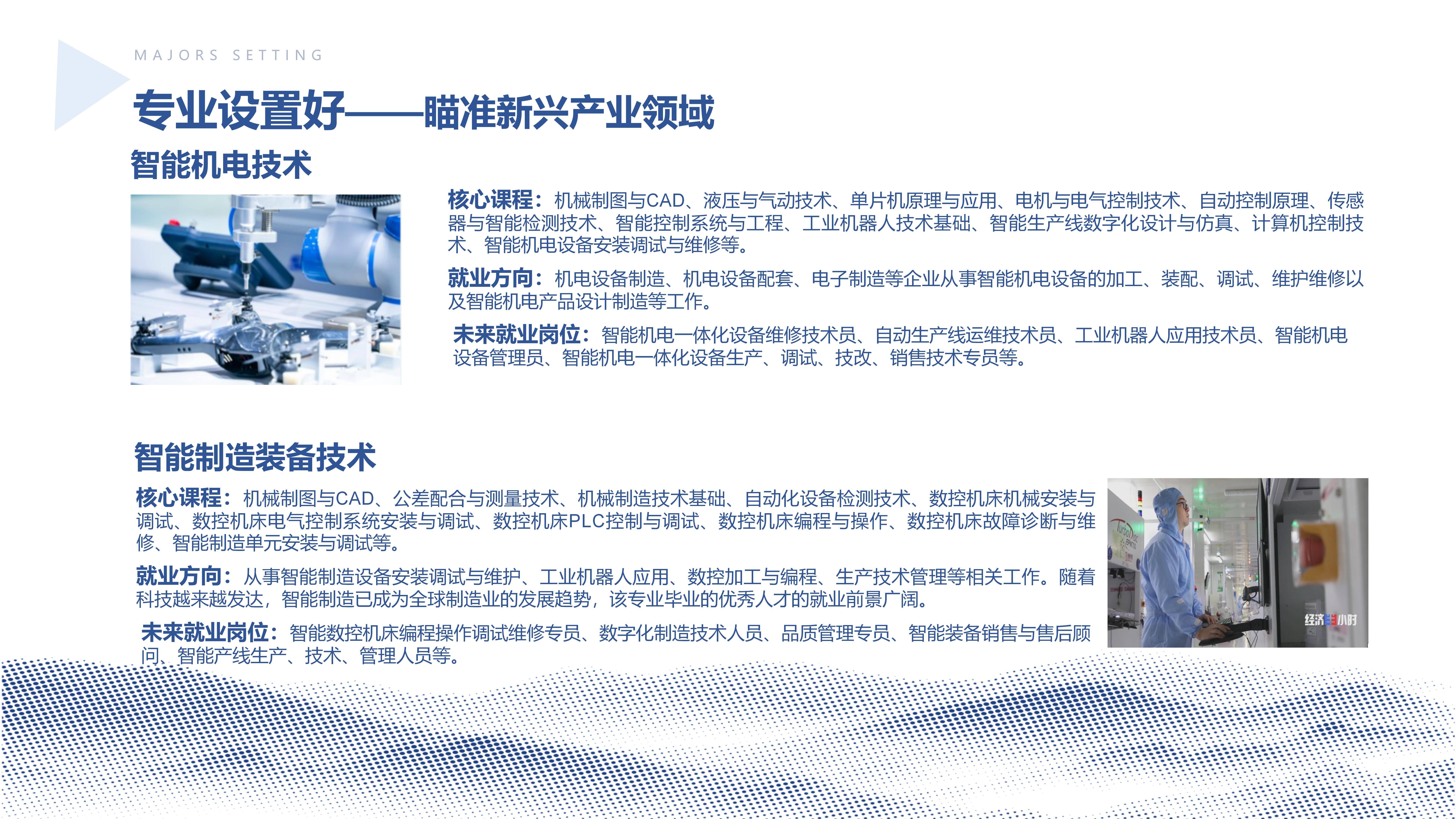 MAJORS SETTING

专业设置好——瞄准新兴产业领域

智能机电技术

核心课程：机械制图与CAD、液压与气动技术、单片机原理与应用、电机与电气控制技术、自动控制原理、传感器与智能检测技术、智能控制系统与工程、工业机器人技术基础、智能生产线数字化设计与仿真、计算机控制技术、智能机电设备安装调试与维修等。

就业方向：机电设备制造、机电设备配套、电子制造等企业从事智能机电设备的加工、装配、调试、维护维修以及智能机电产品设计制造等工作。

未来就业岗位：智能机电一体化设备维修技术员、自动生产线运维技术员、工业机器人应用技术员、智能机电设备管理员、智能机电一体化设备生产、调试、技改、销售技术专员等。

智能制造装备技术

核心课程：机械制图与CAD、公差配合与测量技术、机械制造技术基础、自动化设备检测技术、数控机床机械安装与调试、数控机床电气控制系统安装与调试、数控机床PLC控制与调试、数控机床编程与操作、数控机床故障诊断与维修、智能制造单元安装与调试等。

就业方向：从事智能制造设备安装调试与维护、工业机器人应用、数控加工与编程、生产技术管理等相关工作。随着科技越来越发达，智能制造已成为全球制造业的发展趋势，该专业毕业的优秀人才的就业前景广阔。

未来就业岗位：智能数控机床编程操作调试维修专员、数字化制造技术人员、品质管理专员、智能装备销售与售后顾问、智能产线生产、技术、管理人员等。

经济半小时